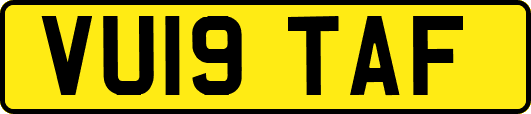 VU19 TAF